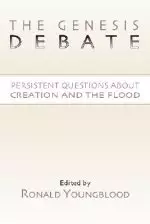 THE GENESIS
DEBATE

PERSISTENT QUESTIONS ABOUT
CREATION AND THE FLOOD

Edited by
RONALD YOUNGBLOOD